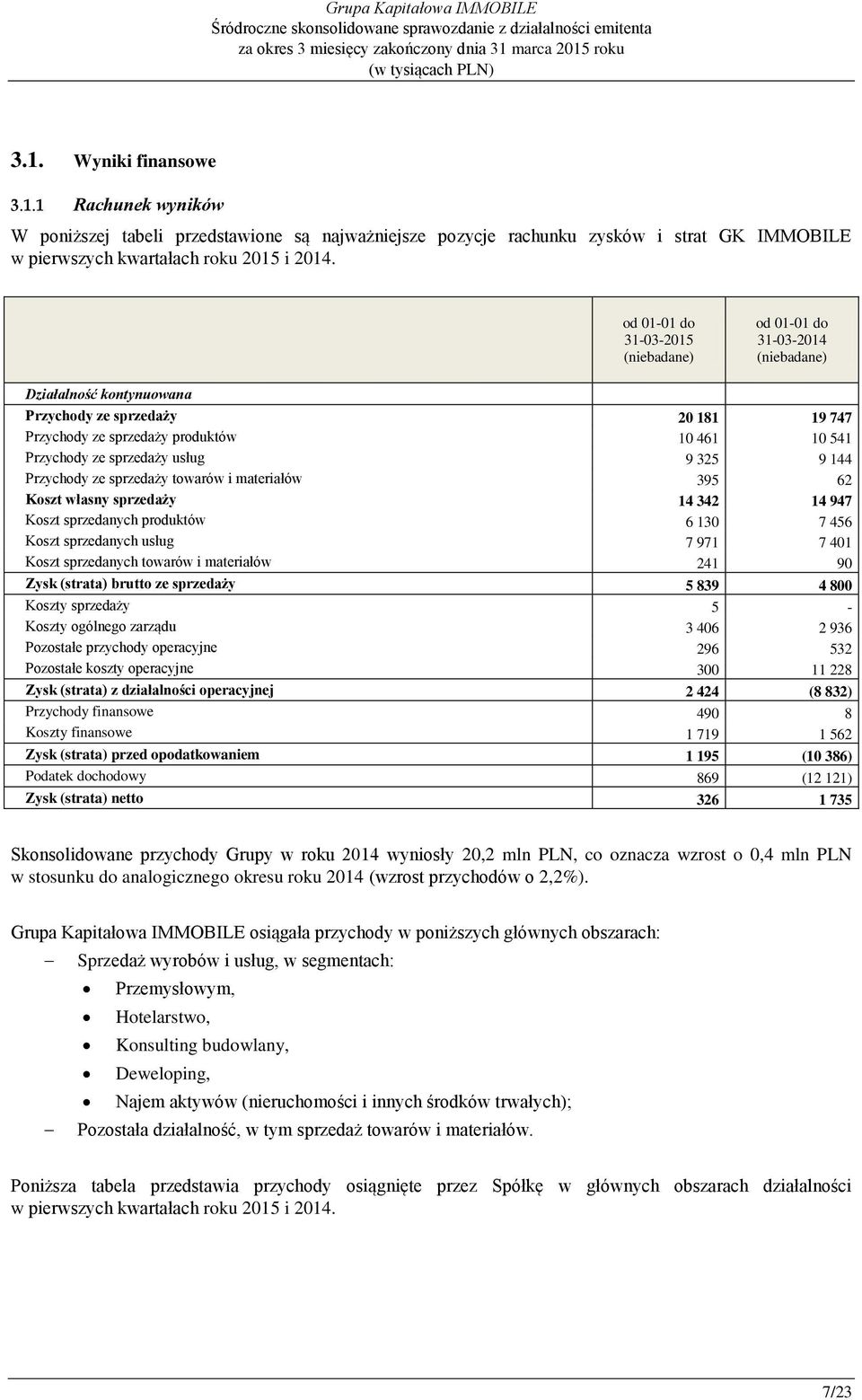 Grupa Kapitałowa IMMOBILE
Śródroczne skonsolidowane sprawozdanie z działalności emitenta
za okres 3 miesięcy zakończony dnia 31 marca 2015 roku
(w tysiącach PLN)

3.1. Wyniki finansowe

3.1.1 Rachunek wyników

W poniższej tabeli przedstawione są najważniejsze pozycje rachunku zysków i strat GK IMMOBILE w pierwszych kwartałach roku 2015 i 2014.

| | od 01-01 do 31-03-2015 (niebadane) | od 01-01 do 31-03-2014 (niebadane) |
|---|---|---|
| Działalność kontynuowana | | |
| Przychody ze sprzedaży | 20 181 | 19 747 |
| Przychody ze sprzedaży produktów | 10 461 | 10 541 |
| Przychody ze sprzedaży usług | 9 325 | 9 144 |
| Przychody ze sprzedaży towarów i materiałów | 395 | 62 |
| Koszt własny sprzedaży | 14 342 | 14 947 |
| Koszt sprzedanych produktów | 6 130 | 7 456 |
| Koszt sprzedanych usług | 7 971 | 7 401 |
| Koszt sprzedanych towarów i materiałów | 241 | 90 |
| Zysk (strata) brutto ze sprzedaży | 5 839 | 4 800 |
| Koszty sprzedaży | 5 | - |
| Koszty ogólnego zarządu | 3 406 | 2 936 |
| Pozostałe przychody operacyjne | 296 | 532 |
| Pozostałe koszty operacyjne | 300 | 11 228 |
| Zysk (strata) z działalności operacyjnej | 2 424 | (8 832) |
| Przychody finansowe | 490 | 8 |
| Koszty finansowe | 1 719 | 1 562 |
| Zysk (strata) przed opodatkowaniem | 1 195 | (10 386) |
| Podatek dochodowy | 869 | (12 121) |
| Zysk (strata) netto | 326 | 1 735 |

Skonsolidowane przychody Grupy w roku 2014 wyniosły 20,2 mln PLN, co oznacza wzrost o 0,4 mln PLN w stosunku do analogicznego okresu roku 2014 (wzrost przychodów o 2,2%).

Grupa Kapitałowa IMMOBILE osiągała przychody w poniższych głównych obszarach:
– Sprzedaż wyrobów i usług, w segmentach:
• Przemysłowym,
• Hotelarstwo,
• Konsulting budowlany,
• Deweloping,
• Najem aktywów (nieruchomości i innych środków trwałych);
– Pozostała działalność, w tym sprzedaż towarów i materiałów.

Poniższa tabela przedstawia przychody osiągnięte przez Spółkę w głównych obszarach działalności w pierwszych kwartałach roku 2015 i 2014.

7/23